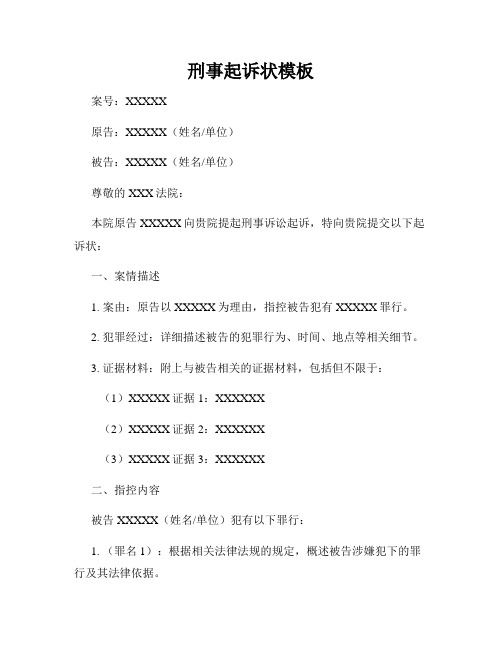 刑事起诉状模板

案号：XXXXX

原告：XXXXX（姓名/单位）

被告：XXXXX（姓名/单位）

尊敬的 XXX 法院：

本院原告 XXXXX 向贵院提起刑事诉讼起诉，特向贵院提交以下起诉状：

一、案情描述

1. 案由：原告以 XXXXX 为理由，指控被告犯有 XXXXX 罪行。

2. 犯罪经过：详细描述被告的犯罪行为、时间、地点等相关细节。

3. 证据材料：附上与被告相关的证据材料，包括但不限于：

（1）XXXXX 证据 1：XXXXXX

（2）XXXXX 证据 2：XXXXXX

（3）XXXXX 证据 3：XXXXXX

二、指控内容

被告 XXXXX（姓名/单位）犯有以下罪行：

1.（罪名 1）：根据相关法律法规的规定，概述被告涉嫌犯下的罪行及其法律依据。